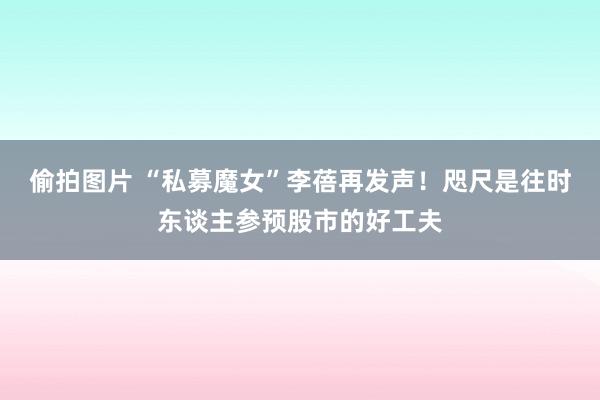 偷拍图片 “私募魔女”李蓓再发声！咫尺是往时东谈主参预股市的好工夫